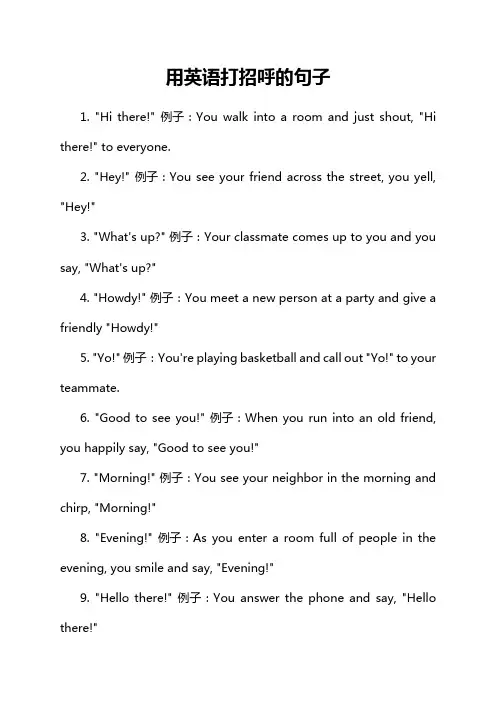 用英语打招呼的句子

1. "Hi there!" 例子：You walk into a room and just shout, "Hi there!" to everyone.

2. "Hey!" 例子：You see your friend across the street, you yell, "Hey!"

3. "What's up?" 例子：Your classmate comes up to you and you say, "What's up?"

4. "Howdy!" 例子：You meet a new person at a party and give a friendly "Howdy!"

5. "Yo!" 例子：You're playing basketball and call out "Yo!" to your teammate.

6. "Good to see you!" 例子：When you run into an old friend, you happily say, "Good to see you!"

7. "Morning!" 例子：You see your neighbor in the morning and chirp, "Morning!"

8. "Evening!" 例子：As you enter a room full of people in the evening, you smile and say, "Evening!"

9. "Hello there!" 例子：You answer the phone and say, "Hello there!"